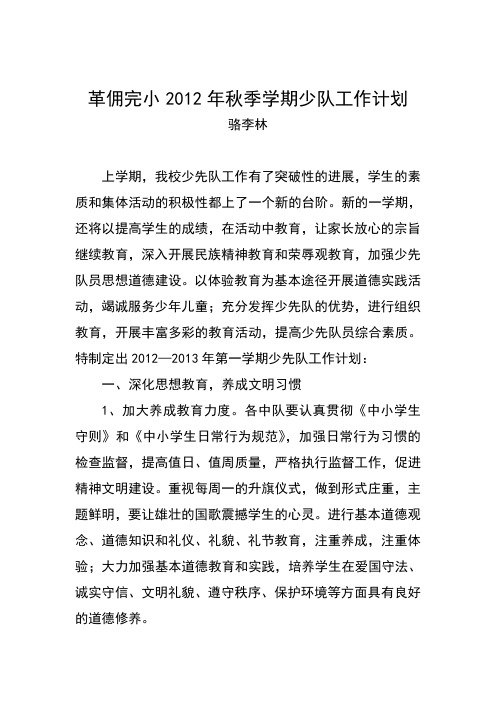 革佣完小 2012 年秋季学期少队工作计划

骆李林

上学期，我校少先队工作有了突破性的进展，学生的素质和集体活动的积极性都上了一个新的台阶。新的一学期，还将以提高学生的成绩，在活动中教育，让家长放心的宗旨继续教育，深入开展民族精神教育和荣辱观教育，加强少先队员思想道德建设。以体验教育为基本途径开展道德实践活动，竭诚服务少年儿童；充分发挥少先队的优势，进行组织教育，开展丰富多彩的教育活动，提高少先队员综合素质。特制定出 2012—2013 年第一学期少先队工作计划：

一、深化思想教育，养成文明习惯

1、加大养成教育力度。各中队要认真贯彻《中小学生守则》和《中小学生日常行为规范》，加强日常行为习惯的检查监督，提高值日、值周质量，严格执行监督工作，促进精神文明建设。重视每周一的升旗仪式，做到形式庄重，主题鲜明，要让雄壮的国歌震撼学生的心灵。进行基本道德观念、道德知识和礼仪、礼貌、礼节教育，注重养成，注重体验；大力加强基本道德教育和实践，培养学生在爱国守法、诚实守信、文明礼貌、遵守秩序、保护环境等方面具有良好的道德修养。